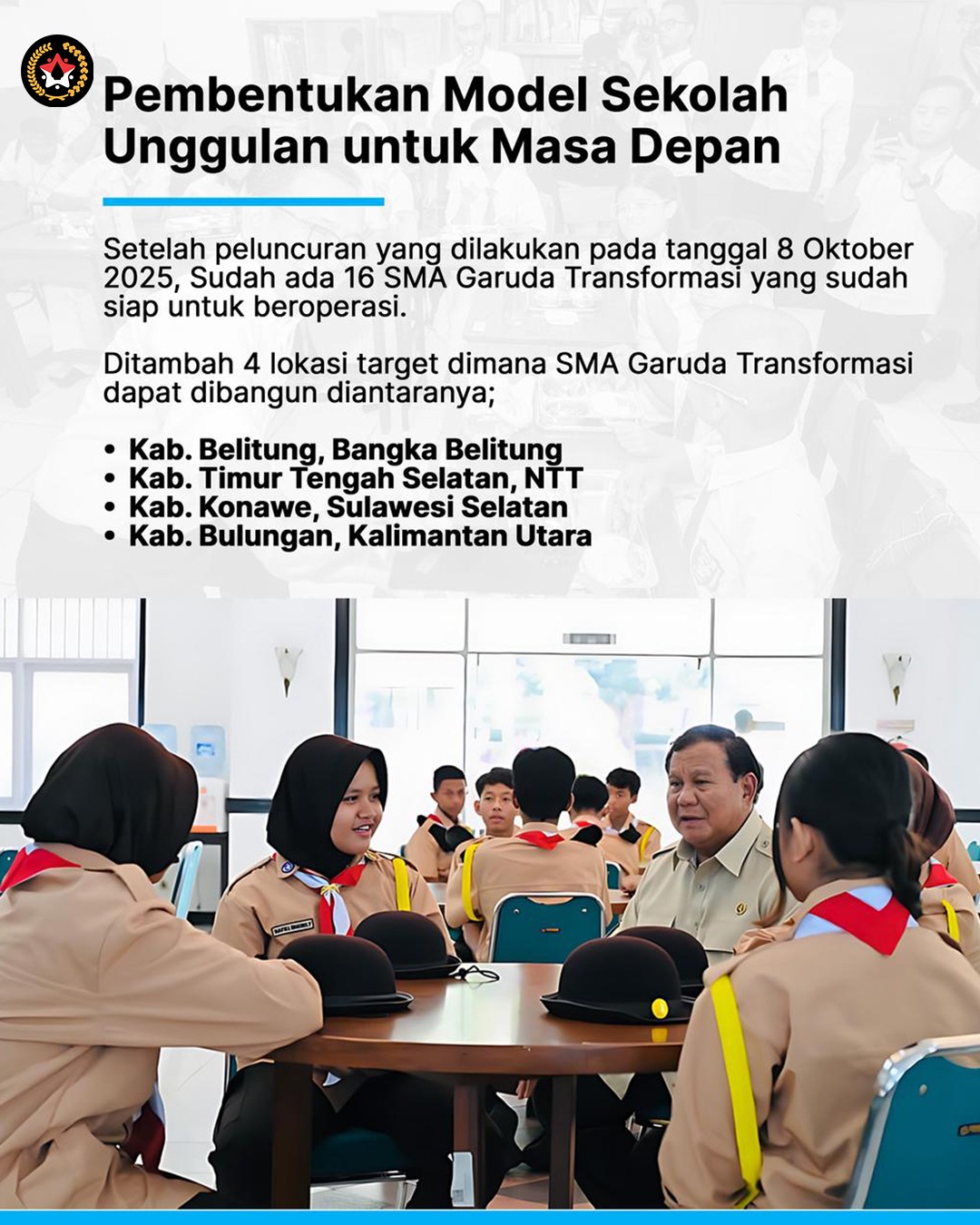 Pembentukan Model Sekolah Unggulan untuk Masa Depan

Setelah peluncuran yang dilakukan pada tanggal 8 Oktober 2025, Sudah ada 16 SMA Garuda Transformasi yang sudah siap untuk beroperasi.

Ditambah 4 lokasi target dimana SMA Garuda Transformasi dapat dibangun diantaranya;

• Kab. Belitung, Bangka Belitung
• Kab. Timur Tengah Selatan, NTT
• Kab. Konawe, Sulawesi Selatan
• Kab. Bulungan, Kalimantan Utara